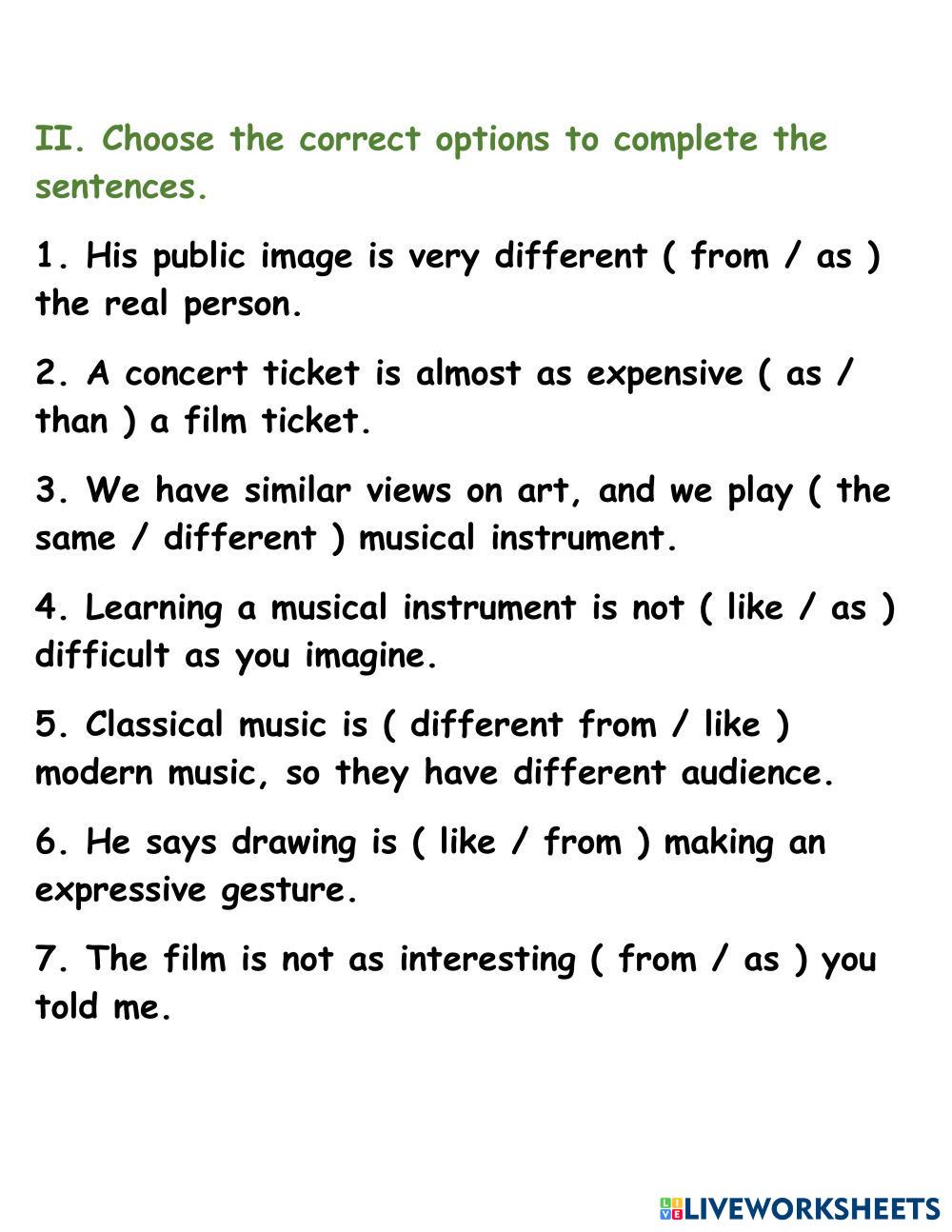 II. Choose the correct options to complete the sentences.

1. His public image is very different ( from / as ) the real person.

2. A concert ticket is almost as expensive ( as / than ) a film ticket.

3. We have similar views on art, and we play ( the same / different ) musical instrument.

4. Learning a musical instrument is not ( like / as ) difficult as you imagine.

5. Classical music is ( different from / like ) modern music, so they have different audience.

6. He says drawing is ( like / from ) making an expressive gesture.

7. The film is not as interesting ( from / as ) you told me.

LIVEWORKSHEETS